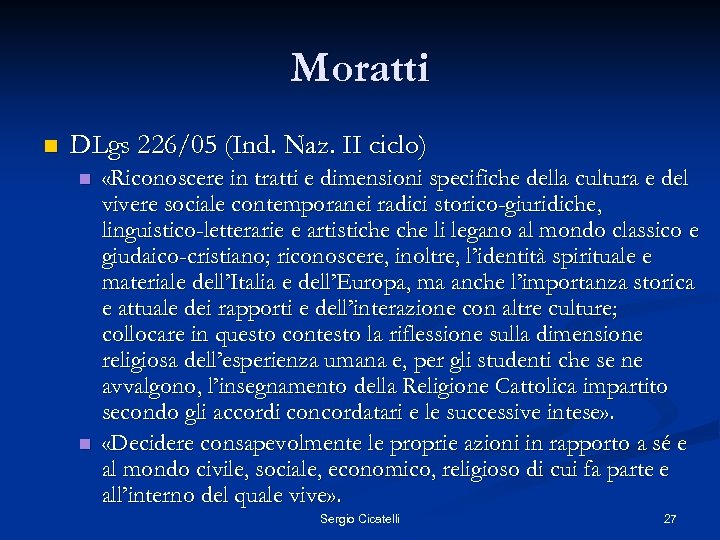 Moratti

DLgs 226/05 (Ind. Naz. II ciclo)

«Riconoscere in tratti e dimensioni specifiche della cultura e del vivere sociale contemporanei radici storico-giuridiche, linguistico-letterarie e artistiche che li legano al mondo classico e giudaico-cristiano; riconoscere, inoltre, l'identità spirituale e materiale dell'Italia e dell'Europa, ma anche l'importanza storica e attuale dei rapporti e dell'interazione con altre culture; collocare in questo contesto la riflessione sulla dimensione religiosa dell'esperienza umana e, per gli studenti che se ne avvalgono, l'insegnamento della Religione Cattolica impartito secondo gli accordi concordatari e le successive intese».

«Decidere consapevolmente le proprie azioni in rapporto a sé e al mondo civile, sociale, economico, religioso di cui fa parte e all'interno del quale vive».

Sergio Cicatelli

27